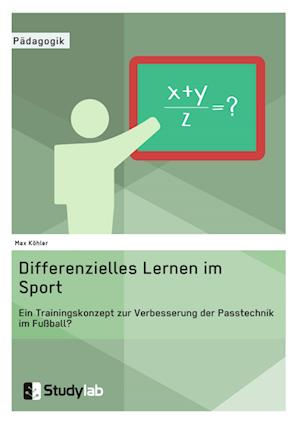 Pädagogik

$\frac{x+y}{z}=?$

Max Köhler

Differenzielles Lernen im Sport

Ein Trainingskonzept zur Verbesserung der Passtechnik im Fußball?

Studylab